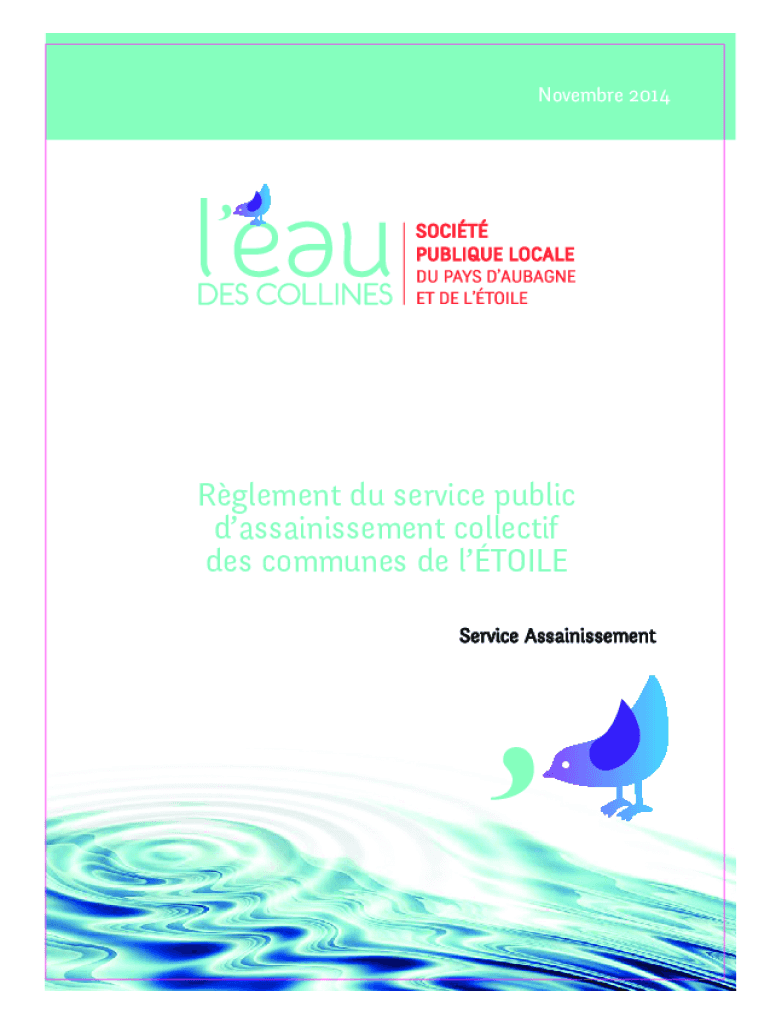 Novembre 2014

l'eau DES COLLINES

SOCIÉTÉ PUBLIQUE LOCALE DU PAYS D'AUBAGNE ET DE L'ÉTOILE

Règlement du service public d'assainissement collectif des communes de l'ÉTOILE

Service Assainissement